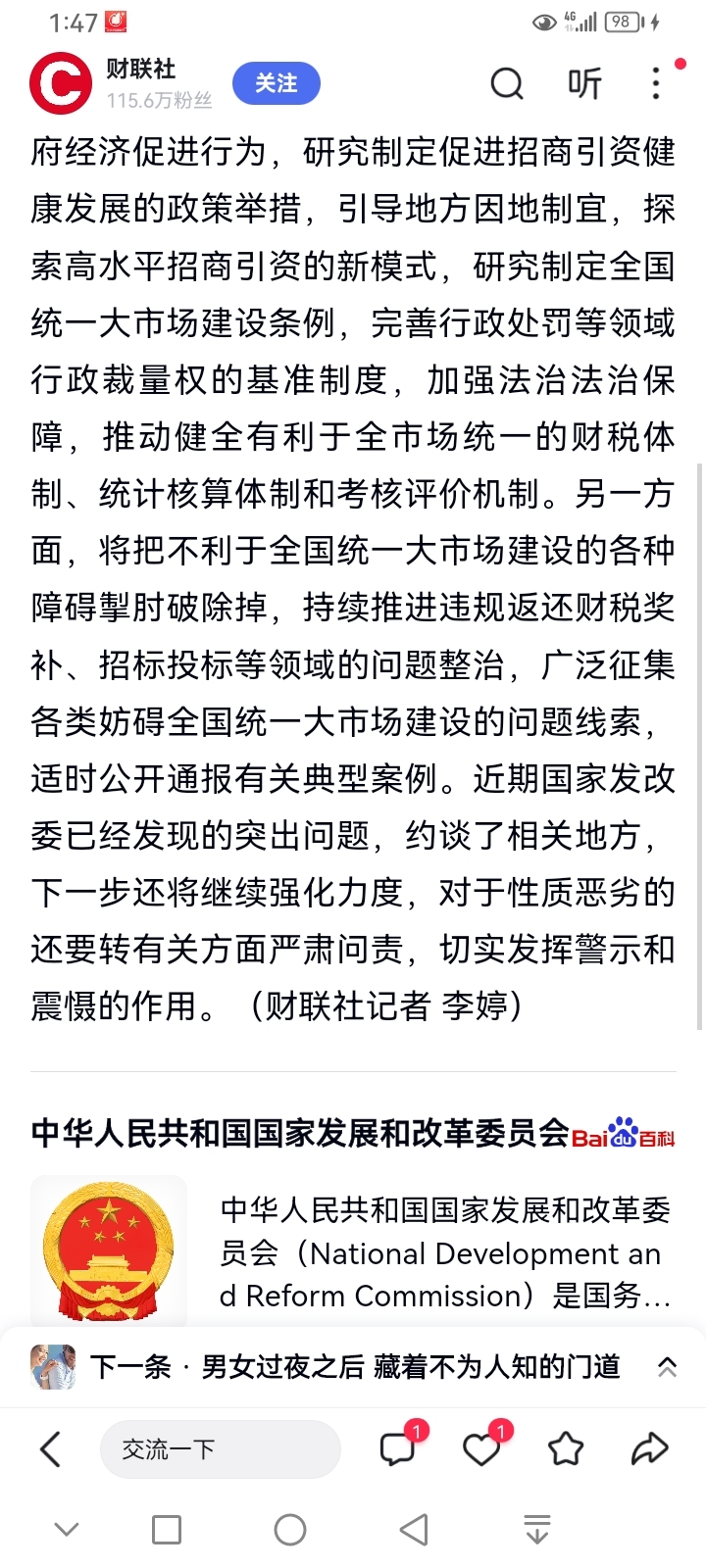 1:47 98

财联社
115.6万粉丝
关注
听

府经济促进行为，研究制定促进招商引资健康发展的政策举措，引导地方因地制宜，探索高水平招商引资的新模式，研究制定全国统一大市场建设条例，完善行政处罚等领域行政裁量权的基准制度，加强法治法治保障，推动健全有利于全市场统一的财税体制、统计核算体制和考核评价机制。另一方面，将把不利于全国统一大市场建设的各种障碍掣肘破除掉，持续推进违规返还财税奖补、招标投标等领域的问题整治，广泛征集各类妨碍全国统一大市场建设的问题线索，适时公开通报有关典型案例。近期国家发改委已经发现的突出问题，约谈了相关地方，下一步还将继续强化力度，对于性质恶劣的还要转有关方面严肃问责，切实发挥警示和震慑的作用。（财联社记者 李婷）

中华人民共和国国家发展和改革委员会 Baidu百科

中华人民共和国国家发展和改革委员会（National Development and Reform Commission）是国务...

下一条 · 男女过夜之后 藏着不为人知的门道

交流一下
1
1